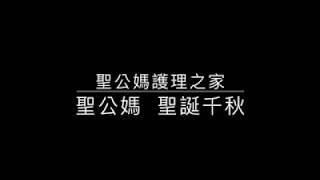 聖公媽護理之家

聖公媽　聖誕千秋